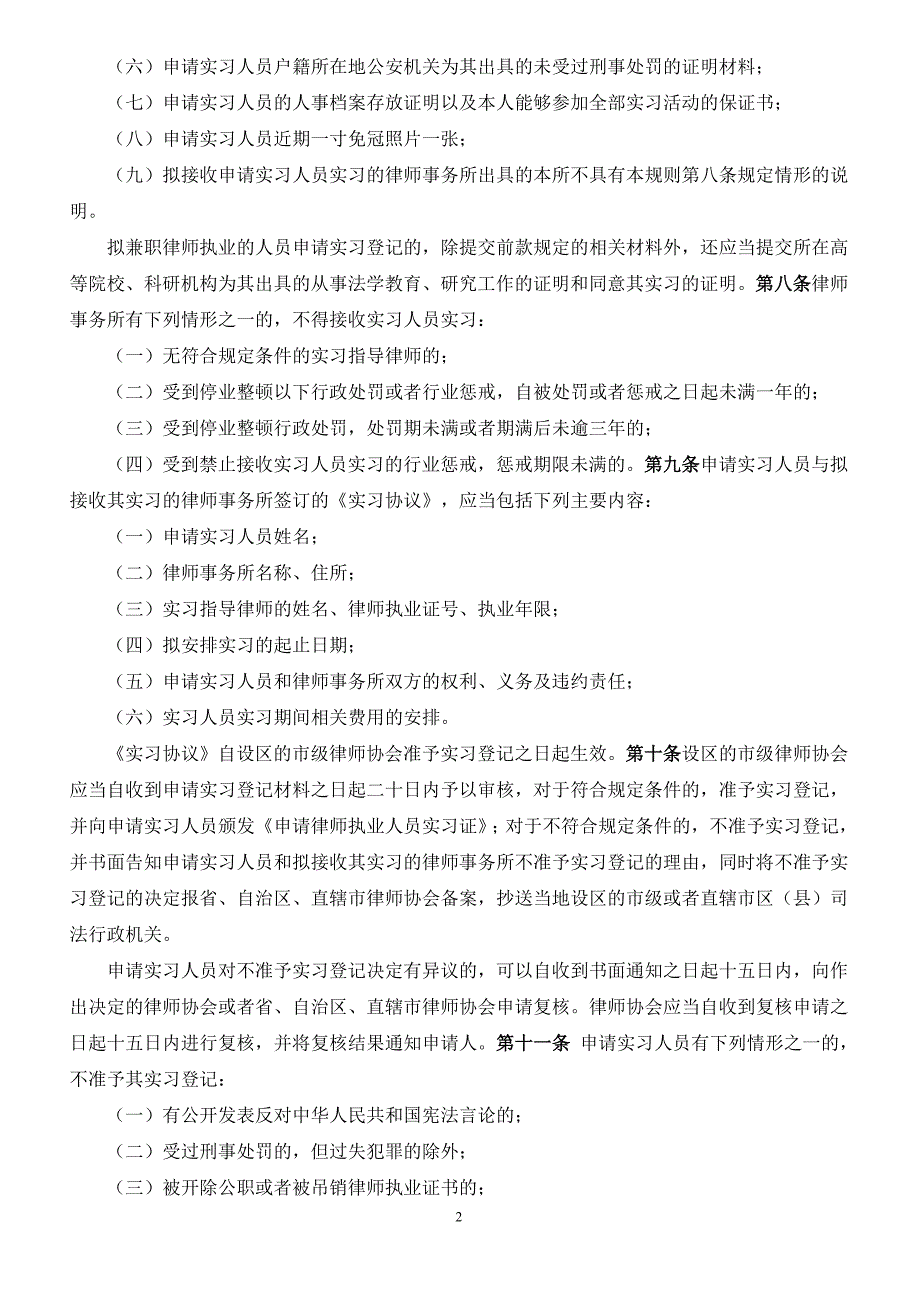 （六）申请实习人员户籍所在地公安机关为其出具的未受过刑事处罚的证明材料；

（七）申请实习人员的人事档案存放证明以及本人能够参加全部实习活动的保证书；

（八）申请实习人员近期一寸免冠照片一张；

（九）拟接收申请实习人员实习的律师事务所出具的本所不具有本规则第八条规定情形的说明。

拟兼职律师执业的人员申请实习登记的，除提交前款规定的相关材料外，还应当提交所在高等院校、科研机构为其出具的从事法学教育、研究工作的证明和同意其实习的证明。第八条律师事务所有下列情形之一的，不得接收实习人员实习：

（一）无符合规定条件的实习指导律师的；

（二）受到停业整顿以下行政处罚或者行业惩戒，自被处罚或者惩戒之日起未满一年的；

（三）受到停业整顿行政处罚，处罚期未满或者期满后未逾三年的；

（四）受到禁止接收实习人员实习的行业惩戒，惩戒期限未满的。第九条申请实习人员与拟接收其实习的律师事务所签订的《实习协议》，应当包括下列主要内容：

（一）申请实习人员姓名；

（二）律师事务所名称、住所；

（三）实习指导律师的姓名、律师执业证号、执业年限；

（四）拟安排实习的起止日期；

（五）申请实习人员和律师事务所双方的权利、义务及违约责任；

（六）实习人员实习期间相关费用的安排。

《实习协议》自设区的市级律师协会准予实习登记之日起生效。第十条设区的市级律师协会应当自收到申请实习登记材料之日起二十日内予以审核，对于符合规定条件的，准予实习登记，并向申请实习人员颁发《申请律师执业人员实习证》；对于不符合规定条件的，不准予实习登记，并书面告知申请实习人员和拟接收其实习的律师事务所不准予实习登记的理由，同时将不准予实习登记的决定报省、自治区、直辖市律师协会备案，抄送当地设区的市级或者直辖市区（县）司法行政机关。

申请实习人员对不准予实习登记决定有异议的，可以自收到书面通知之日起十五日内，向作出决定的律师协会或者省、自治区、直辖市律师协会申请复核。律师协会应当自收到复核申请之日起十五日内进行复核，并将复核结果通知申请人。第十一条 申请实习人员有下列情形之一的，不准予其实习登记：

（一）有公开发表反对中华人民共和国宪法言论的；

（二）受过刑事处罚的，但过失犯罪的除外；

（三）被开除公职或者被吊销律师执业证书的；

2